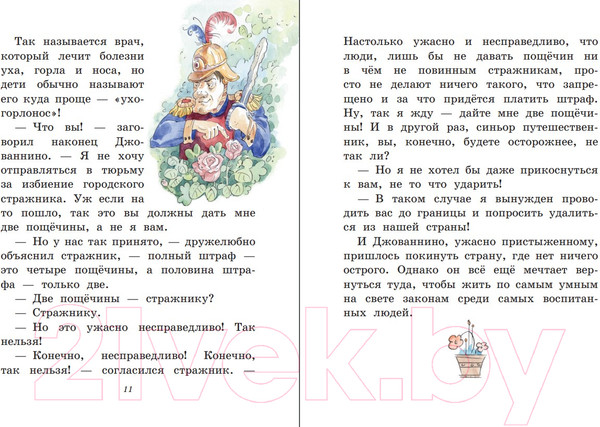 Так называется врач, который лечит болезни уха, горла и носа, но дети обычно называют его куда проще — «ухогорлонос»!

— Что вы! — заговорил наконец Джованнино. — Я не хочу отправляться в тюрьму за избиение городского стражника. Уж если на то пошло, так это вы должны дать мне две пощёчины, а не я вам.

— Но у нас так принято, — дружелюбно объяснил стражник, — полный штраф — это четыре пощёчины, а половина штрафа — только две.

— Две пощёчины — стражнику?

— Стражнику.

— Но это ужасно несправедливо! Так нельзя!

— Конечно, несправедливо! Конечно, так нельзя! — согласился стражник. —

11

Настолько ужасно и несправедливо, что люди, лишь бы не давать пощёчин ни в чём не повинным стражникам, просто не делают ничего такого, что запрещено и за что придётся платить штраф. Ну, так я жду — дайте мне две пощёчины! И в другой раз, синьор путешественник, вы, конечно, будете осторожнее, не так ли?

— Но я не хотел бы даже прикоснуться к вам, не то что ударить!

— В таком случае я вынужден проводить вас до границы и попросить удалиться из нашей страны!

И Джованнино, ужасно пристыженному, пришлось покинуть страну, где нет ничего острого. Однако он всё ещё мечтает вернуться туда, чтобы жить по самым умным на свете законам среди самых воспитанных людей.

21vek.by